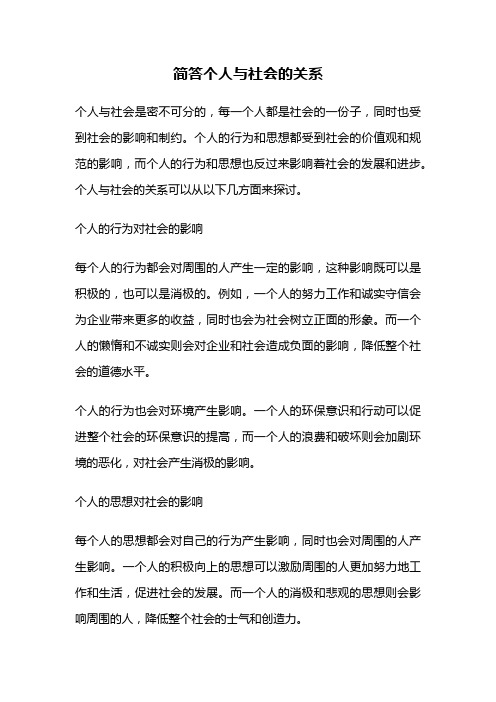 简答个人与社会的关系

个人与社会是密不可分的，每一个人都是社会的一份子，同时也受到社会的影响和制约。个人的行为和思想都受到社会的价值观和规范的影响，而个人的行为和思想也反过来影响着社会的发展和进步。个人与社会的关系可以从以下几方面来探讨。

个人的行为对社会的影响

每个人的行为都会对周围的人产生一定的影响，这种影响既可以是积极的，也可以是消极的。例如，一个人的努力工作和诚实守信会为企业带来更多的收益，同时也会为社会树立正面的形象。而一个人的懒惰和不诚实则会对企业和社会造成负面的影响，降低整个社会的道德水平。

个人的行为也会对环境产生影响。一个人的环保意识和行动可以促进整个社会的环保意识的提高，而一个人的浪费和破坏则会加剧环境的恶化，对社会产生消极的影响。

个人的思想对社会的影响

每个人的思想都会对自己的行为产生影响，同时也会对周围的人产生影响。一个人的积极向上的思想可以激励周围的人更加努力地工作和生活，促进社会的发展。而一个人的消极和悲观的思想则会影响周围的人，降低整个社会的士气和创造力。